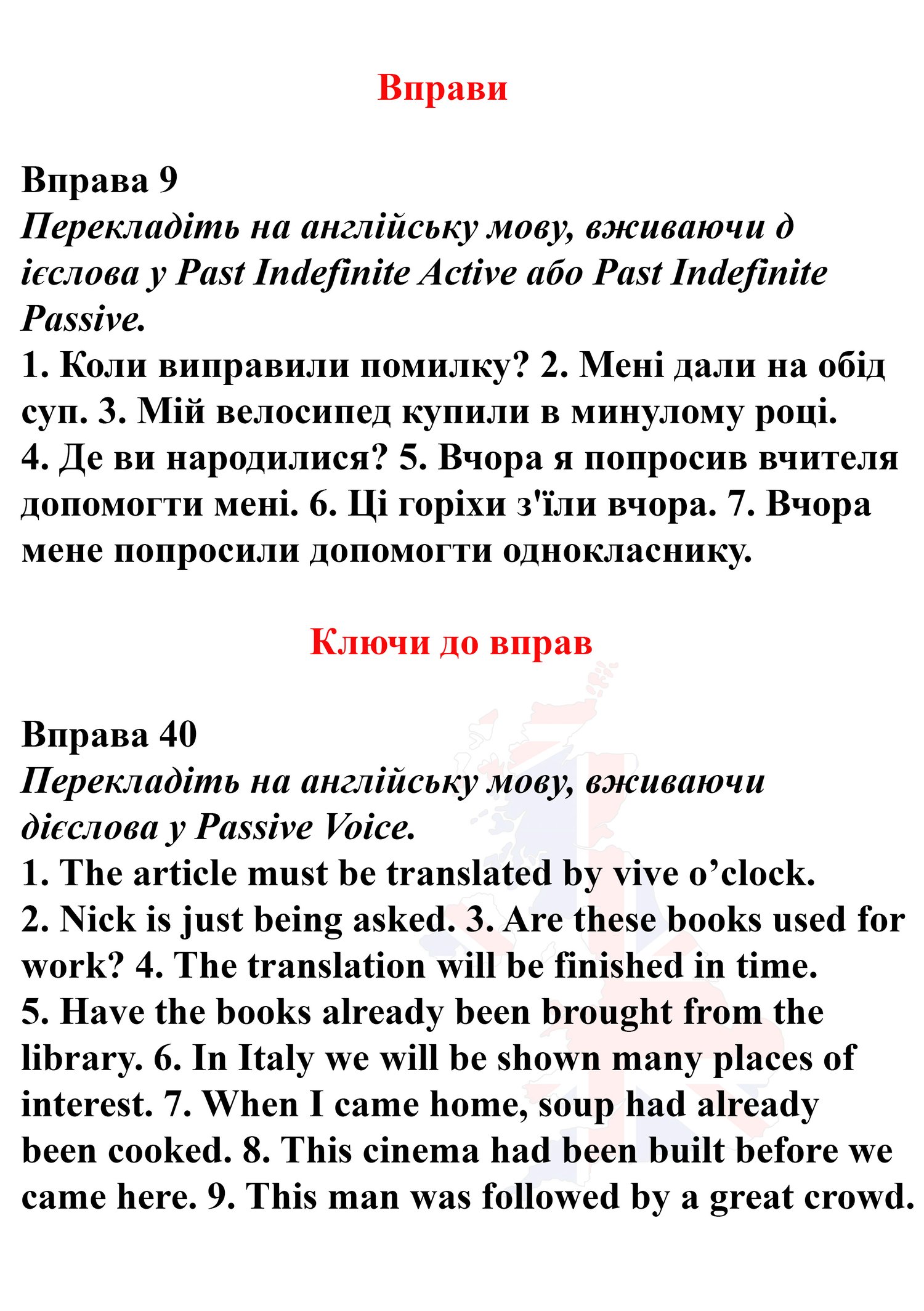 Вправи

Вправа 9
Перекладіть на англійську мову, вживаючи д ієслова у Past Indefinite Active або Past Indefinite Passive.
1. Коли виправили помилку? 2. Мені дали на обід суп. 3. Мій велосипед купили в минулому році. 4. Де ви народилися? 5. Вчора я попросив вчителя допомогти мені. 6. Ці горіхи з'їли вчора. 7. Вчора мене попросили допомогти однокласнику.

Ключи до вправ

Вправа 40
Перекладіть на англійську мову, вживаючи дієслова у Passive Voice.
1. The article must be translated by vive o’clock. 2. Nick is just being asked. 3. Are these books used for work? 4. The translation will be finished in time. 5. Have the books already been brought from the library. 6. In Italy we will be shown many places of interest. 7. When I came home, soup had already been cooked. 8. This cinema had been built before we came here. 9. This man was followed by a great crowd.